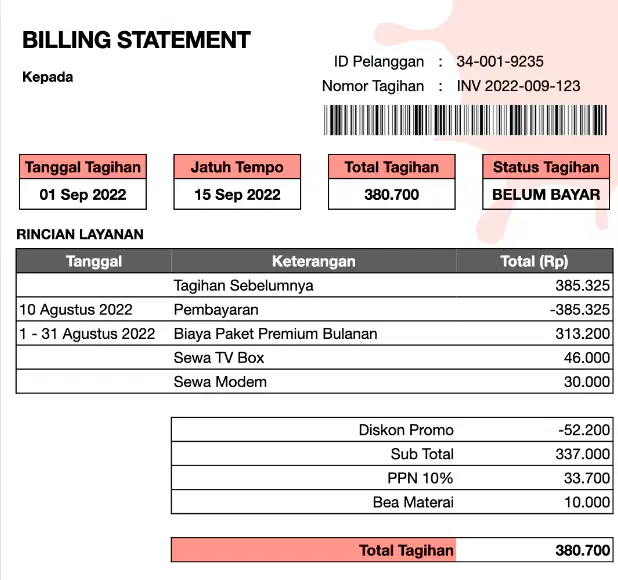 BILLING STATEMENT

Kepada

ID Pelanggan : 34-001-9235
Nomor Tagihan : INV 2022-009-123

| Tanggal Tagihan | Jatuh Tempo | Total Tagihan | Status Tagihan |
|---|---|---|---|
| 01 Sep 2022 | 15 Sep 2022 | 380.700 | BELUM BAYAR |

RINCIAN LAYANAN

| Tanggal | Keterangan | Total (Rp) |
|---|---|---|
| | Tagihan Sebelumnya | 385.325 |
| 10 Agustus 2022 | Pembayaran | -385.325 |
| 1 - 31 Agustus 2022 | Biaya Paket Premium Bulanan | 313.200 |
| | Sewa TV Box | 46.000 |
| | Sewa Modem | 30.000 |

| | |
|---|---|
| Diskon Promo | -52.200 |
| Sub Total | 337.000 |
| PPN 10% | 33.700 |
| Bea Materai | 10.000 |

| | |
|---|---|
| Total Tagihan | 380.700 |